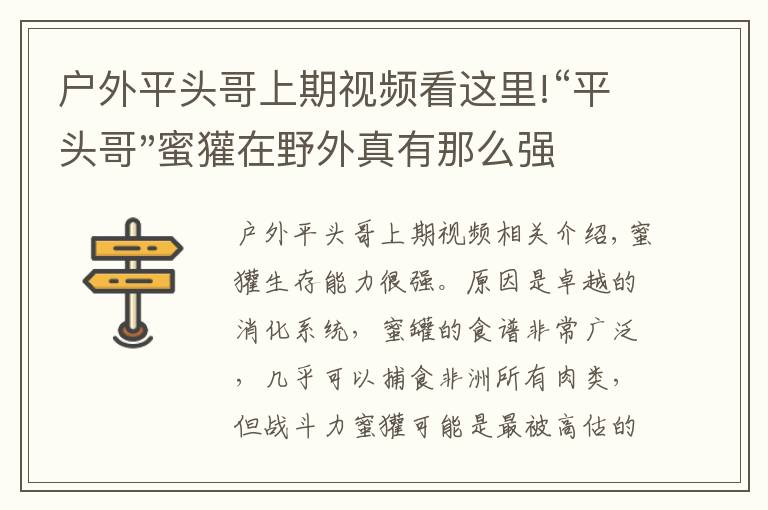 户外平头哥上期视频看这里!“平头哥”蜜獾在野外真有那么强

户外平头哥上期视频相关介绍，蜜獾生存能力很强。原因是卓越的消化系统，蜜罐的食谱非常广泛，几乎可以捕食非洲所有肉类，但战斗力蜜獾可能是最被高估的